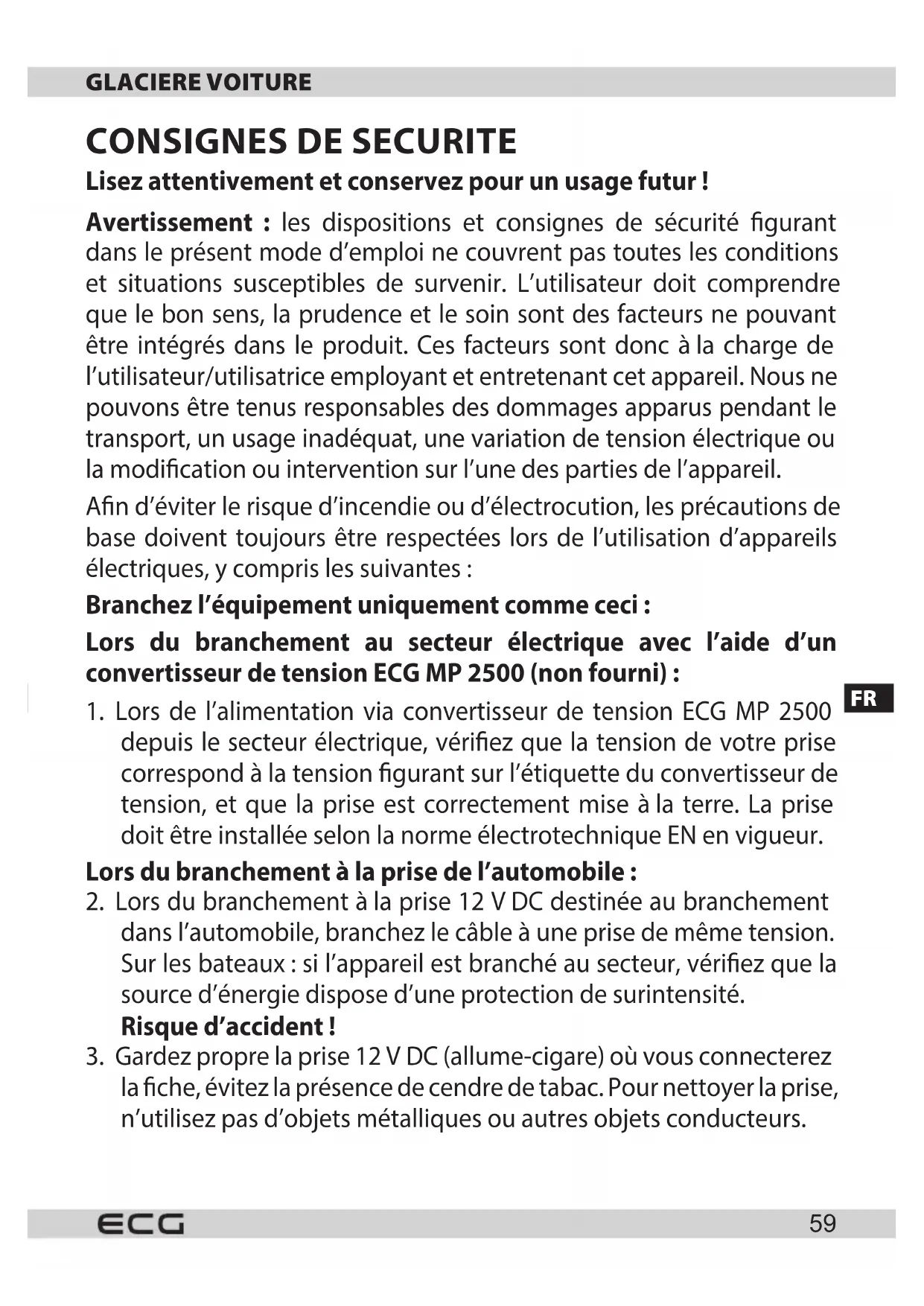 GLACIERE VOITURE

CONSIGNES DE SECURITE

Lisez attentivement et conservez pour un usage futur !

Avertissement : les dispositions et consignes de sécurité figurant dans le présent mode d'emploi ne couvrent pas toutes les conditions et situations susceptibles de survenir. L'utilisateur doit comprendre que le bon sens, la prudence et le soin sont des facteurs ne pouvant être intégrés dans le produit. Ces facteurs sont donc à la charge de l'utilisateur/utilisatrice employant et entretenant cet appareil. Nous ne pouvons être tenus responsables des dommages apparus pendant le transport, un usage inadéquat, une variation de tension électrique ou la modification ou intervention sur l'une des parties de l'appareil.

Afin d'éviter le risque d'incendie ou d'électrocution, les précautions de base doivent toujours être respectées lors de l'utilisation d'appareils électriques, y compris les suivantes :

Branchez l'équipement uniquement comme ceci :

Lors du branchement au secteur électrique avec l'aide d'un convertisseur de tension ECG MP 2500 (non fourni) :

FR

1. Lors de l'alimentation via convertisseur de tension ECG MP 2500 depuis le secteur électrique, vérifiez que la tension de votre prise correspond à la tension figurant sur l'étiquette du convertisseur de tension, et que la prise est correctement mise à la terre. La prise doit être installée selon la norme électrotechnique EN en vigueur.

Lors du branchement à la prise de l'automobile :

2. Lors du branchement à la prise 12 V DC destinée au branchement dans l'automobile, branchez le câble à une prise de même tension. Sur les bateaux : si l'appareil est branché au secteur, vérifiez que la source d'énergie dispose d'une protection de surintensité.
Risque d'accident !

3. Gardez propre la prise 12 V DC (allume-cigare) où vous connecterez la fiche, évitez la présence de cendre de tabac. Pour nettoyer la prise, n'utilisez pas d'objets métalliques ou autres objets conducteurs.

ECG

59